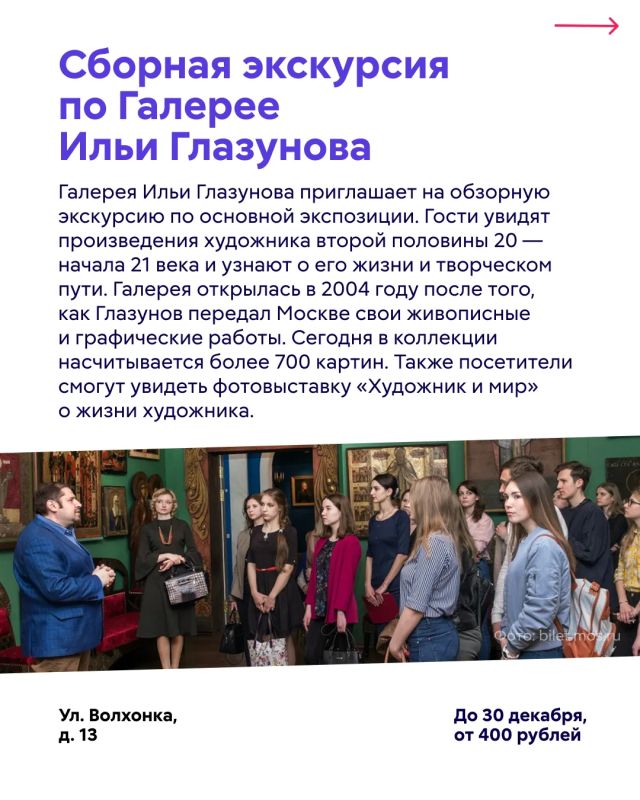 Сборная экскурсия по Галерее Ильи Глазунова

Галерея Ильи Глазунова приглашает на обзорную экскурсию по основной экспозиции. Гости увидят произведения художника второй половины 20 — начала 21 века и узнают о его жизни и творческом пути. Галерея открылась в 2004 году после того, как Глазунов передал Москве свои живописные и графические работы. Сегодня в коллекции насчитывается более 700 картин. Также посетители смогут увидеть фотовыставку «Художник и мир» о жизни художника.

Фото: bilet.mos.ru

Ул. Волхонка, д. 13

До 30 декабря, от 400 рублей